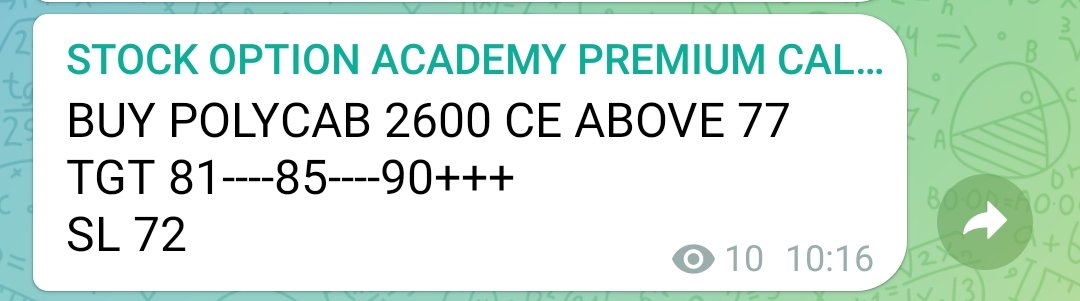 STOCK OPTION ACADEMY PREMIUM CAL...
BUY POLYCAB 2600 CE ABOVE 77
TGT 81----85----90+++
SL 72
10 10:16